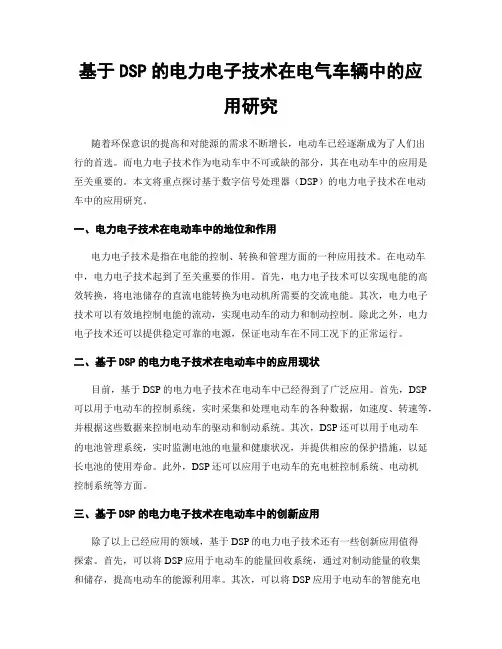 基于 DSP 的电力电子技术在电气车辆中的应用研究

随着环保意识的提高和对能源的需求不断增长，电动车已经逐渐成为了人们出行的首选。而电力电子技术作为电动车中不可或缺的部分，其在电动车中的应用是至关重要的。本文将重点探讨基于数字信号处理器（DSP）的电力电子技术在电动车中的应用研究。

一、电力电子技术在电动车中的地位和作用

电力电子技术是指在电能的控制、转换和管理方面的一种应用技术。在电动车中，电力电子技术起到了至关重要的作用。首先，电力电子技术可以实现电能的高效转换，将电池储存的直流电能转换为电动机所需要的交流电能。其次，电力电子技术可以有效地控制电能的流动，实现电动车的动力和制动控制。除此之外，电力电子技术还可以提供稳定可靠的电源，保证电动车在不同工况下的正常运行。

二、基于 DSP 的电力电子技术在电动车中的应用现状

目前，基于 DSP 的电力电子技术在电动车中已经得到了广泛应用。首先，DSP 可以用于电动车的控制系统，实时采集和处理电动车的各种数据，如速度、转速等，并根据这些数据来控制电动车的驱动和制动系统。其次，DSP 还可以用于电动车的电池管理系统，实时监测电池的电量和健康状况，并提供相应的保护措施，以延长电池的使用寿命。此外，DSP 还可以应用于电动车的充电桩控制系统、电动机控制系统等方面。

三、基于 DSP 的电力电子技术在电动车中的创新应用

除了以上已经应用的领域，基于 DSP 的电力电子技术还有一些创新应用值得探索。首先，可以将 DSP 应用于电动车的能量回收系统，通过对制动能量的收集和储存，提高电动车的能源利用率。其次，可以将 DSP 应用于电动车的智能充电